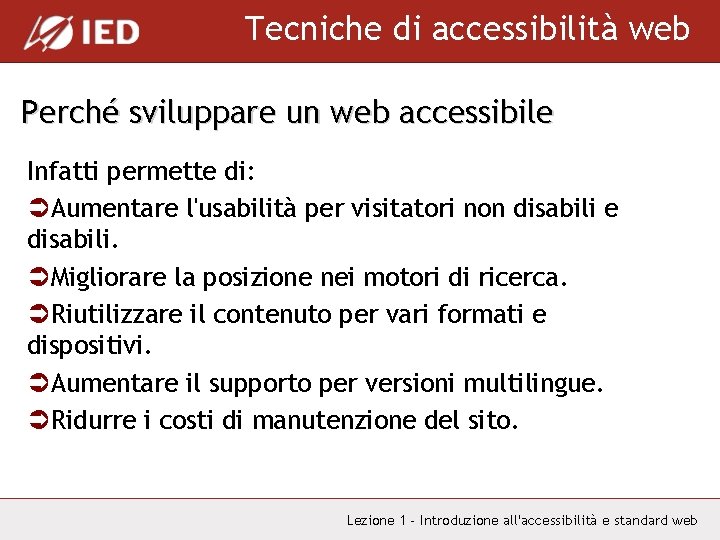 IED

Tecniche di accessibilità web

Perché sviluppare un web accessibile

Infatti permette di:

➲Aumentare l'usabilità per visitatori non disabili e disabili.

➲Migliorare la posizione nei motori di ricerca.

➲Riutilizzare il contenuto per vari formati e dispositivi.

➲Aumentare il supporto per versioni multilingue.

➲Ridurre i costi di manutenzione del sito.

Lezione 1 - Introduzione all'accessibilità e standard web